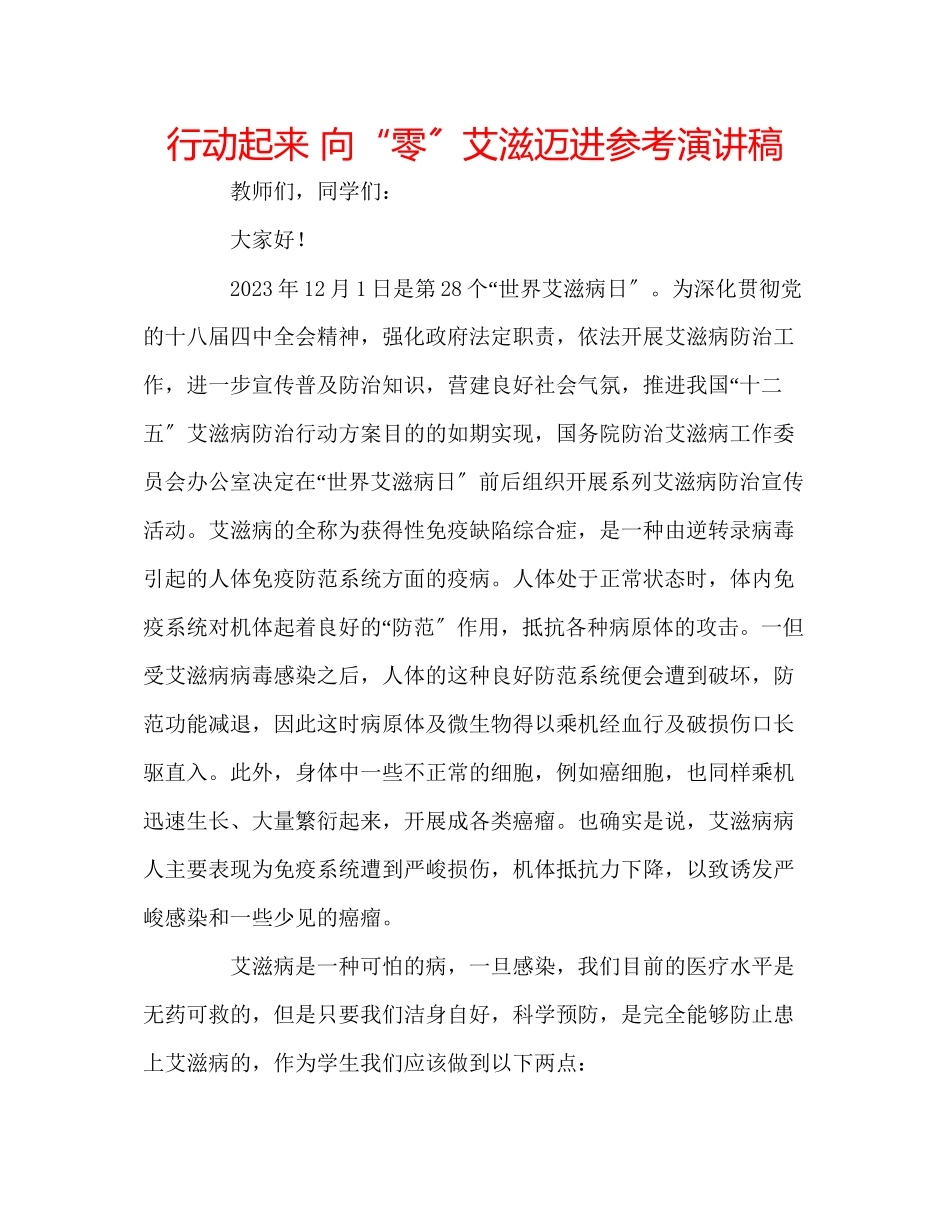 行动起来 向“零″艾滋迈进参考演讲稿

教师们，同学们：

大家好！

2023年12月1日是第28个“世界艾滋病日″。为深化贯彻党的十八届四中全会精神，强化政府法定职责，依法开展艾滋病防治工作，进一步宣传普及防治知识，营建良好社会气氛，推进我国“十二五″艾滋病防治行动方案目的的如期实现，国务院防治艾滋病工作委员会办公室决定在“世界艾滋病日″前后组织开展系列艾滋病防治宣传活动。艾滋病的全称为获得性免疫缺陷综合症，是一种由逆转录病毒引起的人体免疫防范系统方面的疫病。人体处于正常状态时，体内免疫系统对机体起着良好的“防范″作用，抵抗各种病原体的攻击。一但受艾滋病病毒感染之后，人体的这种良好防范系统便会遭到破坏，防范功能减退，因此这时病原体及微生物得以乘机经血行及破损伤口长驱直入。此外，身体中一些不正常的细胞，例如癌细胞，也同样乘机迅速生长、大量繁衍起来，开展成各类癌瘤。也确实是说，艾滋病病人主要表现为免疫系统遭到严峻损伤，机体抵抗力下降，以致诱发严峻感染和一些少见的癌瘤。

艾滋病是一种可怕的病，一旦感染，我们目前的医疗水平是无药可救的，但是只要我们洁身自好，科学预防，是完全能够防止患上艾滋病的，作为学生我们应该做到以下两点：